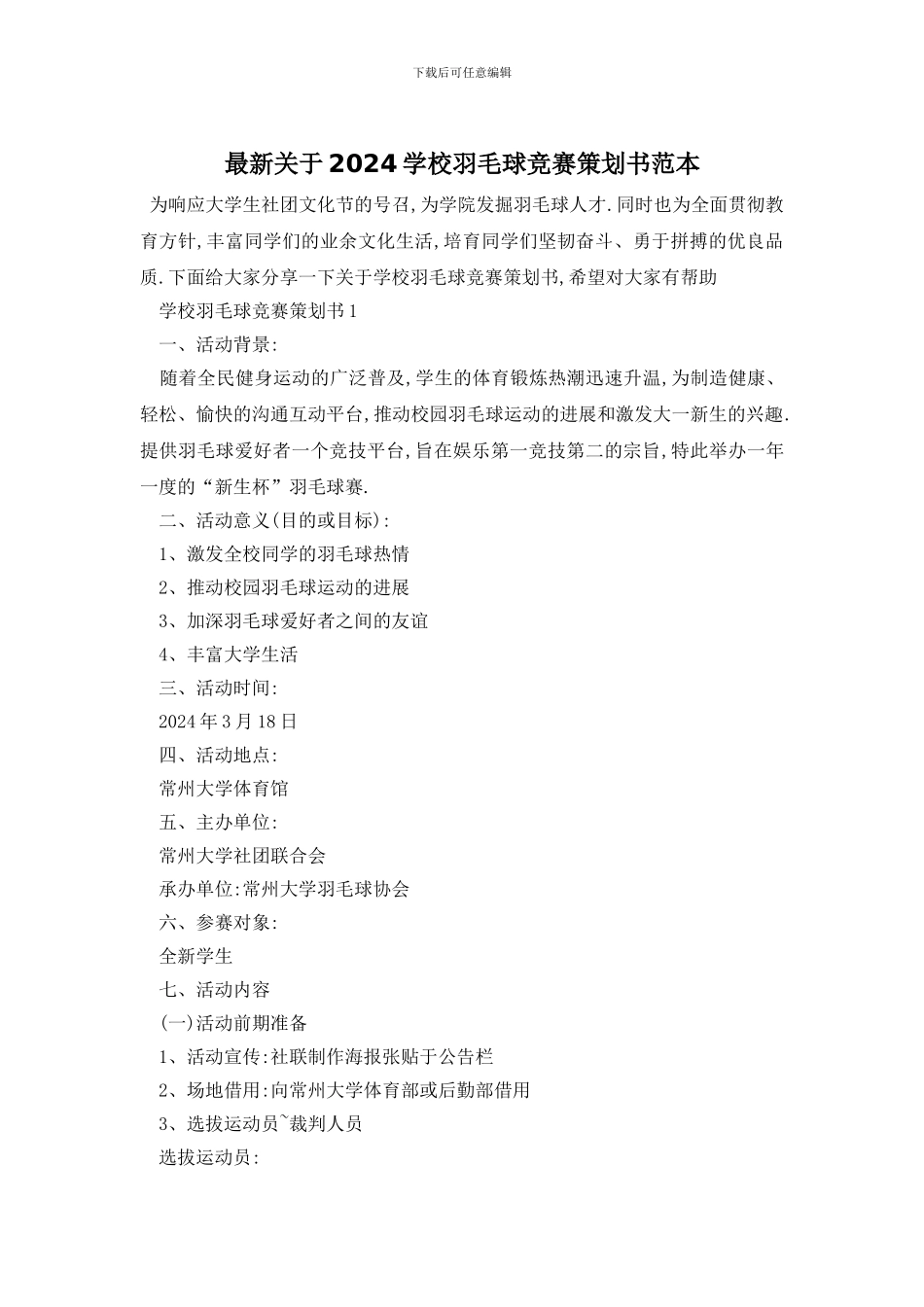 下载后可任意编辑

最新关于2024学校羽毛球竞赛策划书范本

为响应大学生社团文化节的号召,为学院发掘羽毛球人才.同时也为全面贯彻教育方针,丰富同学们的业余文化生活,培育同学们坚韧奋斗、勇于拼搏的优良品质.下面给大家分享一下关于学校羽毛球竞赛策划书,希望对大家有帮助

学校羽毛球竞赛策划书1

一、活动背景:

随着全民健身运动的广泛普及,学生的体育锻炼热潮迅速升温,为制造健康、轻松、愉快的沟通互动平台,推动校园羽毛球运动的进展和激发大一新生的兴趣.提供羽毛球爱好者一个竞技平台,旨在娱乐第一竞技第二的宗旨,特此举办一年一度的“新生杯”羽毛球赛.

二、活动意义(目的或目标):

1、激发全校同学的羽毛球热情

2、推动校园羽毛球运动的进展

3、加深羽毛球爱好者之间的友谊

4、丰富大学生活

三、活动时间:

2024年3月18日

四、活动地点:

常州大学体育馆

五、主办单位:

常州大学社团联合会

承办单位:常州大学羽毛球协会

六、参赛对象:

全新学生

七、活动内容

(一)活动前期准备

1、活动宣传:社联制作海报张贴于公告栏

2、场地借用:向常州大学体育部或后勤部借用

3、选拔运动员~裁判人员

选拔运动员: